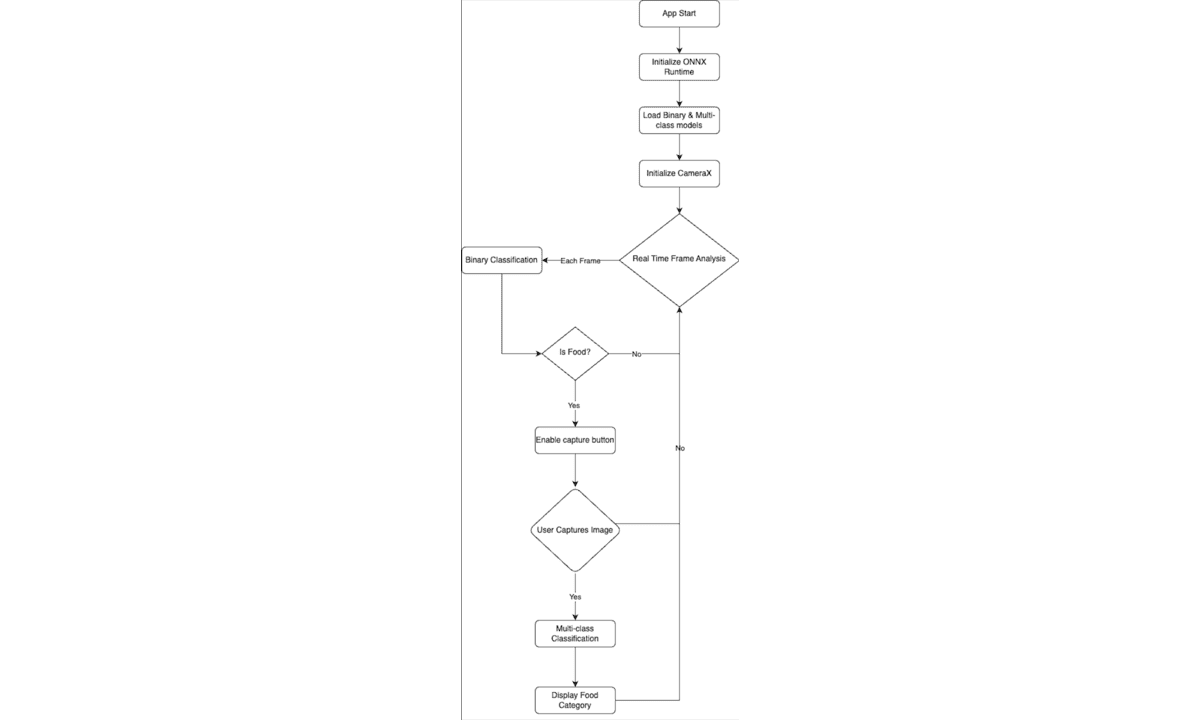 App Start

Initialize ONNX Runtime

Load Binary & Multi-class models

Initialize CameraX

Real Time Frame Analysis

Each Frame

Binary Classification

Is Food?

No

Yes

Enable capture button

No

User Captures Image

Yes

Multi-class Classification

Display Food Category